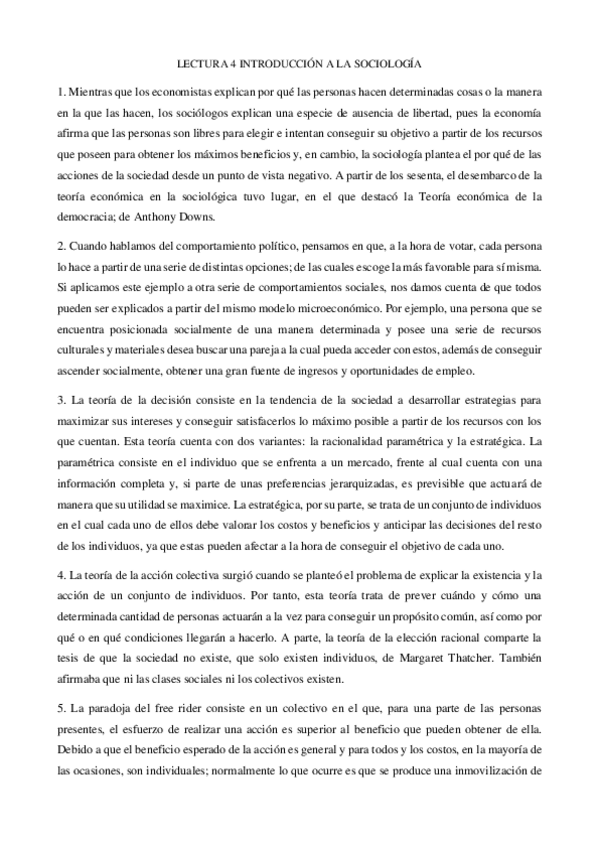 LECTURA 4 INTRODUCCIÓN A LA SOCIOLOGÍA

1. Mientras que los economistas explican por qué las personas hacen determinadas cosas o la manera en la que las hacen, los sociólogos explican una especie de ausencia de libertad, pues la economía afirma que las personas son libres para elegir e intentan conseguir su objetivo a partir de los recursos que poseen para obtener los máximos beneficios y, en cambio, la sociología plantea el por qué de las acciones de la sociedad desde un punto de vista negativo. A partir de los sesenta, el desembarco de la teoría económica en la sociológica tuvo lugar, en el que destacó la Teoría económica de la democracia; de Anthony Downs.

2. Cuando hablamos del comportamiento político, pensamos en que, a la hora de votar, cada persona lo hace a partir de una serie de distintas opciones; de las cuales escoge la más favorable para sí misma. Si aplicamos este ejemplo a otra serie de comportamientos sociales, nos damos cuenta de que todos pueden ser explicados a partir del mismo modelo microeconómico. Por ejemplo, una persona que se encuentra posicionada socialmente de una manera determinada y posee una serie de recursos culturales y materiales desea buscar una pareja a la cual pueda acceder con estos, además de conseguir ascender socialmente, obtener una gran fuente de ingresos y oportunidades de empleo.

3. La teoría de la decisión consiste en la tendencia de la sociedad a desarrollar estrategias para maximizar sus intereses y conseguir satisfacerlos lo máximo posible a partir de los recursos con los que cuentan. Esta teoría cuenta con dos variantes: la racionalidad paramétrica y la estratégica. La paramétrica consiste en el individuo que se enfrenta a un mercado, frente al cual cuenta con una información completa y, si parte de unas preferencias jerarquizadas, es previsible que actuará de manera que su utilidad se maximice. La estratégica, por su parte, se trata de un conjunto de individuos en el cual cada uno de ellos debe valorar los costos y beneficios y anticipar las decisiones del resto de los individuos, ya que estas pueden afectar a la hora de conseguir el objetivo de cada uno.

4. La teoría de la acción colectiva surgió cuando se planteó el problema de explicar la existencia y la acción de un conjunto de individuos. Por tanto, esta teoría trata de prever cuándo y cómo una determinada cantidad de personas actuarán a la vez para conseguir un propósito común, así como por qué o en qué condiciones llegarán a hacerlo. A parte, la teoría de la elección racional comparte la tesis de que la sociedad no existe, que solo existen individuos, de Margaret Thatcher. También afirmaba que ni las clases sociales ni los colectivos existen.

5. La paradoja del free rider consiste en un colectivo en el que, para una parte de las personas presentes, el esfuerzo de realizar una acción es superior al beneficio que pueden obtener de ella. Debido a que el beneficio esperado de la acción es general y para todos y los costos, en la mayoría de las ocasiones, son individuales; normalmente lo que ocurre es que se produce una inmovilización de